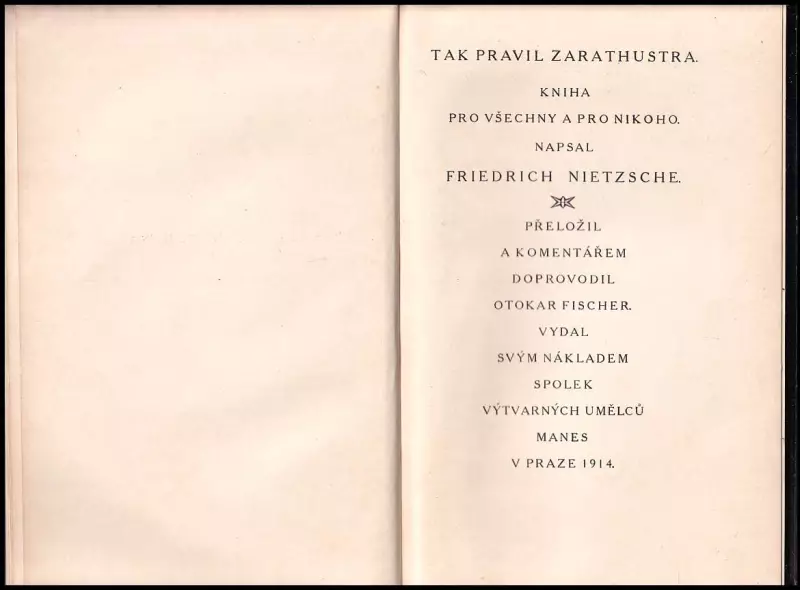 TAK PRAVIL ZARATHUSTRA.

KNIHA

PRO VŠECHNY A PRO NIKOHO.

NAPSAL

FRIEDRICH NIETZSCHE.

PŘELOŽIL

A KOMENTÁŘEM

DOPROVODIL

OTOKAR FISCHER.

VYDAL

SVÝM NÁKLADEM

SPOLEK

VÝTVARNÝCH UMĚLCŮ

MANES

V PRAZE 1914.